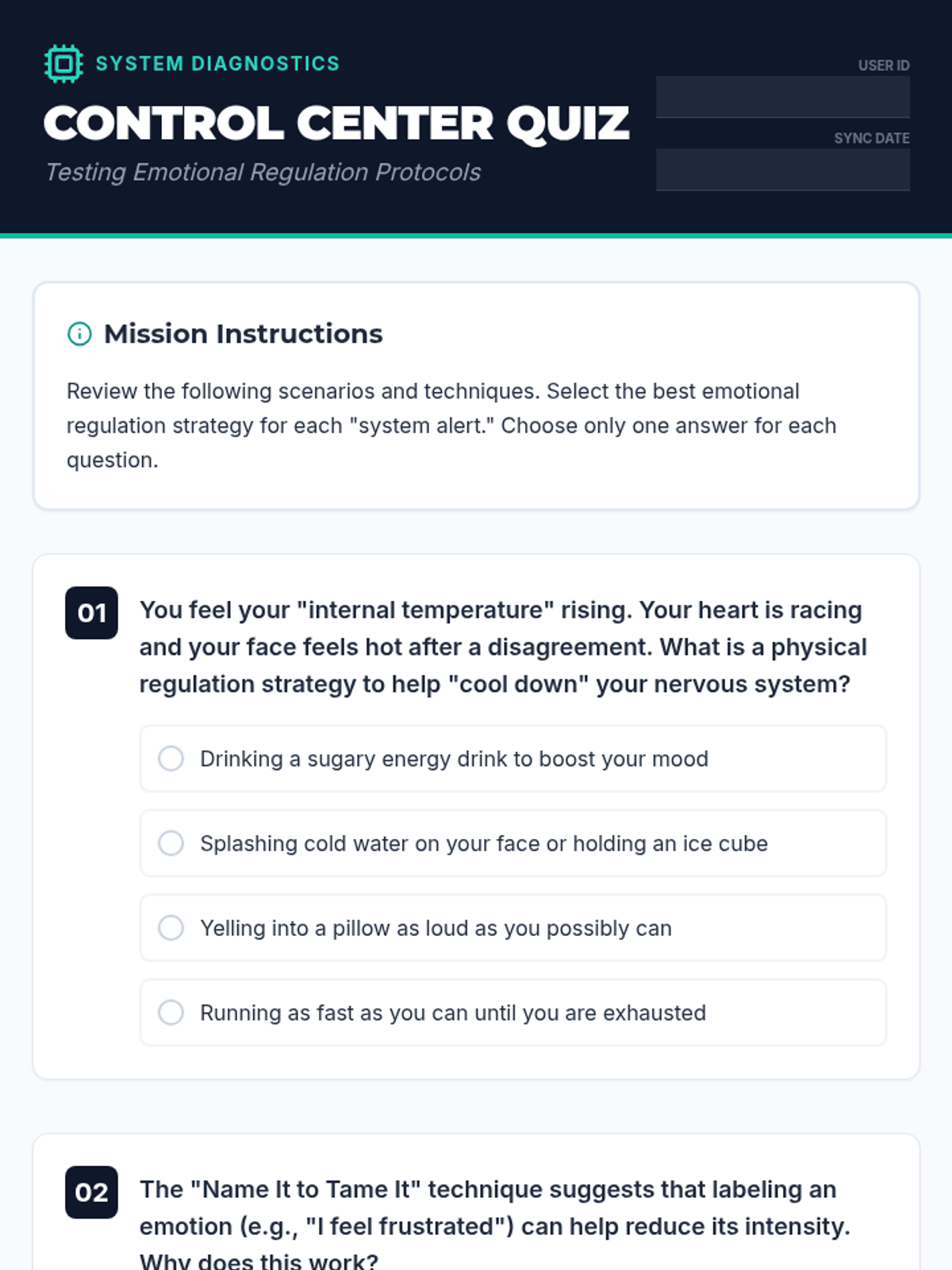 SYSTEM DIAGNOSTICS

CONTROL CENTER QUIZ

Testing Emotional Regulation Protocols

USER ID

SYNC DATE

Mission Instructions

Review the following scenarios and techniques. Select the best emotional regulation strategy for each "system alert." Choose only one answer for each question.

01 You feel your "internal temperature" rising. Your heart is racing and your face feels hot after a disagreement. What is a physical regulation strategy to help "cool down" your nervous system?

Drinking a sugary energy drink to boost your mood

Splashing cold water on your face or holding an ice cube

Yelling into a pillow as loud as you possibly can

Running as fast as you can until you are exhausted

02 The "Name It to Tame It" technique suggests that labeling an emotion (e.g., "I feel frustrated") can help reduce its intensity. Why does this work?